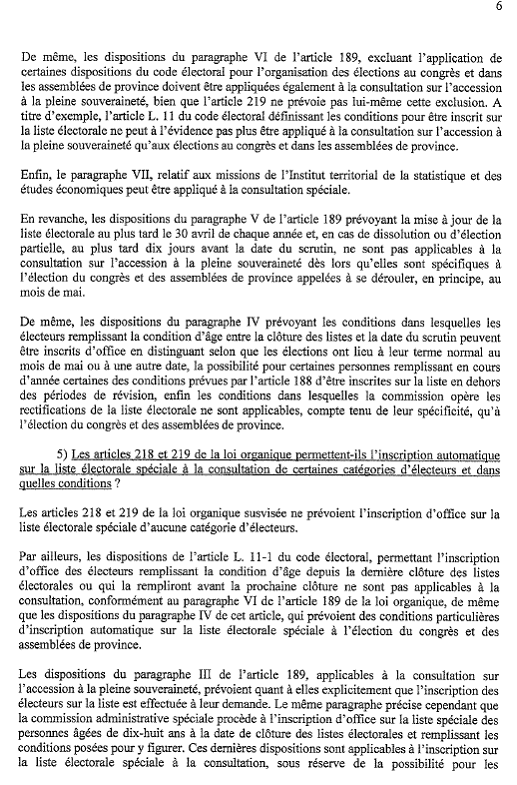 6

De même, les dispositions du paragraphe VI de l'article 189, excluant l'application de certaines dispositions du code électoral pour l'organisation des élections au congrès et dans les assemblées de province doivent être appliquées également à la consultation sur l'accession à la pleine souveraineté, bien que l'article 219 ne prévoie pas lui-même cette exclusion. A titre d'exemple, l'article L. 11 du code électoral définissant les conditions pour être inscrit sur la liste électorale ne peut à l'évidence pas plus être appliqué à la consultation sur l'accession à la pleine souveraineté qu'aux élections au congrès et dans les assemblées de province.

Enfin, le paragraphe VII, relatif aux missions de l'Institut territorial de la statistique et des études économiques peut être appliqué à la consultation spéciale.

En revanche, les dispositions du paragraphe V de l'article 189 prévoyant la mise à jour de la liste électorale au plus tard le 30 avril de chaque année et, en cas de dissolution ou d'élection partielle, au plus tard dix jours avant la date du scrutin, ne sont pas applicables à la consultation sur l'accession à la pleine souveraineté dès lors qu'elles sont spécifiques à l'élection du congrès et des assemblées de province appelées à se dérouler, en principe, au mois de mai.

De même, les dispositions du paragraphe IV prévoyant les conditions dans lesquelles les électeurs remplissant la condition d'âge entre la clôture des listes et la date du scrutin peuvent être inscrits d'office en distinguant selon que les élections ont lieu à leur terme normal au mois de mai ou à une autre date, la possibilité pour certaines personnes remplissant en cours d'année certaines des conditions prévues par l'article 188 d'être inscrites sur la liste en dehors des périodes de révision, enfin les conditions dans lesquelles la commission opère les rectifications de la liste électorale ne sont applicables, compte tenu de leur spécificité, qu'à l'élection du congrès et des assemblées de province.

5) Les articles 218 et 219 de la loi organique permettent-ils l'inscription automatique sur la liste électorale spéciale à la consultation de certaines catégories d'électeurs et dans quelles conditions ?

Les articles 218 et 219 de la loi organique susvisée ne prévoient l'inscription d'office sur la liste électorale spéciale d'aucune catégorie d'électeurs.

Par ailleurs, les dispositions de l'article L. 11-1 du code électoral, permettant l'inscription d'office des électeurs remplissant la condition d'âge depuis la dernière clôture des listes électorales ou qui la rempliront avant la prochaine clôture ne sont pas applicables à la consultation, conformément au paragraphe VI de l'article 189 de la loi organique, de même que les dispositions du paragraphe IV de cet article, qui prévoient des conditions particulières d'inscription automatique sur la liste électorale spéciale à l'élection du congrès et des assemblées de province.

Les dispositions du paragraphe III de l'article 189, applicables à la consultation sur l'accession à la pleine souveraineté, prévoient quant à elles explicitement que l'inscription des électeurs sur la liste est effectuée à leur demande. Le même paragraphe précise cependant que la commission administrative spéciale procède à l'inscription d'office sur la liste spéciale des personnes âgées de dix-huit ans à la date de clôture des listes électorales et remplissant les conditions posées pour y figurer. Ces dernières dispositions sont applicables à l'inscription sur la liste électorale spéciale à la consultation, sous réserve de la possibilité pour les